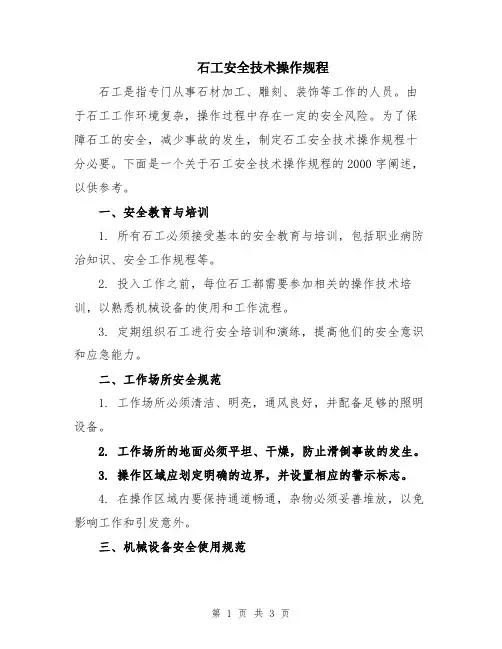 石工安全技术操作规程

石工是指专门从事石材加工、雕刻、装饰等工作的人员。由于石工工作环境复杂，操作过程中存在一定的安全风险。为了保障石工的安全，减少事故的发生，制定石工安全技术操作规程十分必要。下面是一个关于石工安全技术操作规程的2000字阐述，以供参考。

一、安全教育与培训

1. 所有石工必须接受基本的安全教育与培训，包括职业病防治知识、安全工作规程等。

2. 投入工作之前，每位石工都需要参加相关的操作技术培训，以熟悉机械设备的使用和工作流程。

3. 定期组织石工进行安全培训和演练，提高他们的安全意识和应急能力。

二、工作场所安全规范

1. 工作场所必须清洁、明亮，通风良好，并配备足够的照明设备。

2. 工作场所的地面必须平坦、干燥，防止滑倒事故的发生。

3. 操作区域应划定明确的边界，并设置相应的警示标志。

4. 在操作区域内要保持通道畅通，杂物必须妥善堆放，以免影响工作和引发意外。

三、机械设备安全使用规范

第 1 页 共 3 页